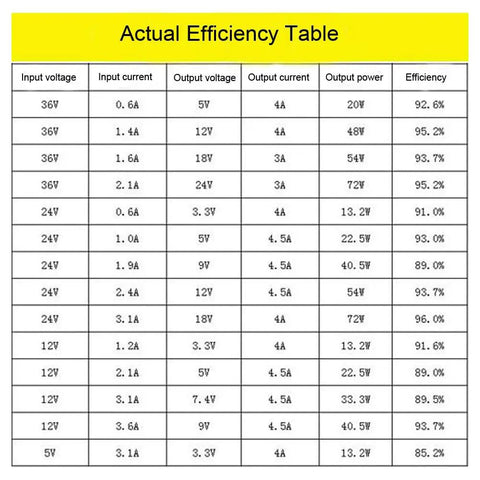 Actual Efficiency Table

| Input voltage | Input current | Output voltage | Output current | Output power | Efficiency |
|---|---|---|---|---|---|
| 36V | 0.6A | 5V | 4A | 20W | 92.6% |
| 36V | 1.4A | 12V | 4A | 48W | 95.2% |
| 36V | 1.6A | 18V | 3A | 54W | 93.7% |
| 36V | 2.1A | 24V | 3A | 72W | 95.2% |
| 24V | 0.6A | 3.3V | 4A | 13.2W | 91.0% |
| 24V | 1.0A | 5V | 4.5A | 22.5W | 93.0% |
| 24V | 1.9A | 9V | 4.5A | 40.5W | 89.0% |
| 24V | 2.4A | 12V | 4.5A | 54W | 93.7% |
| 24V | 3.1A | 18V | 4A | 72W | 96.0% |
| 12V | 1.2A | 3.3V | 4A | 13.2W | 91.6% |
| 12V | 2.1A | 5V | 4.5A | 22.5W | 89.0% |
| 12V | 3.1A | 7.4V | 4.5A | 33.3W | 89.5% |
| 12V | 3.6A | 9V | 4.5A | 40.5W | 93.7% |
| 5V | 3.1A | 3.3V | 4A | 13.2W | 85.2% |